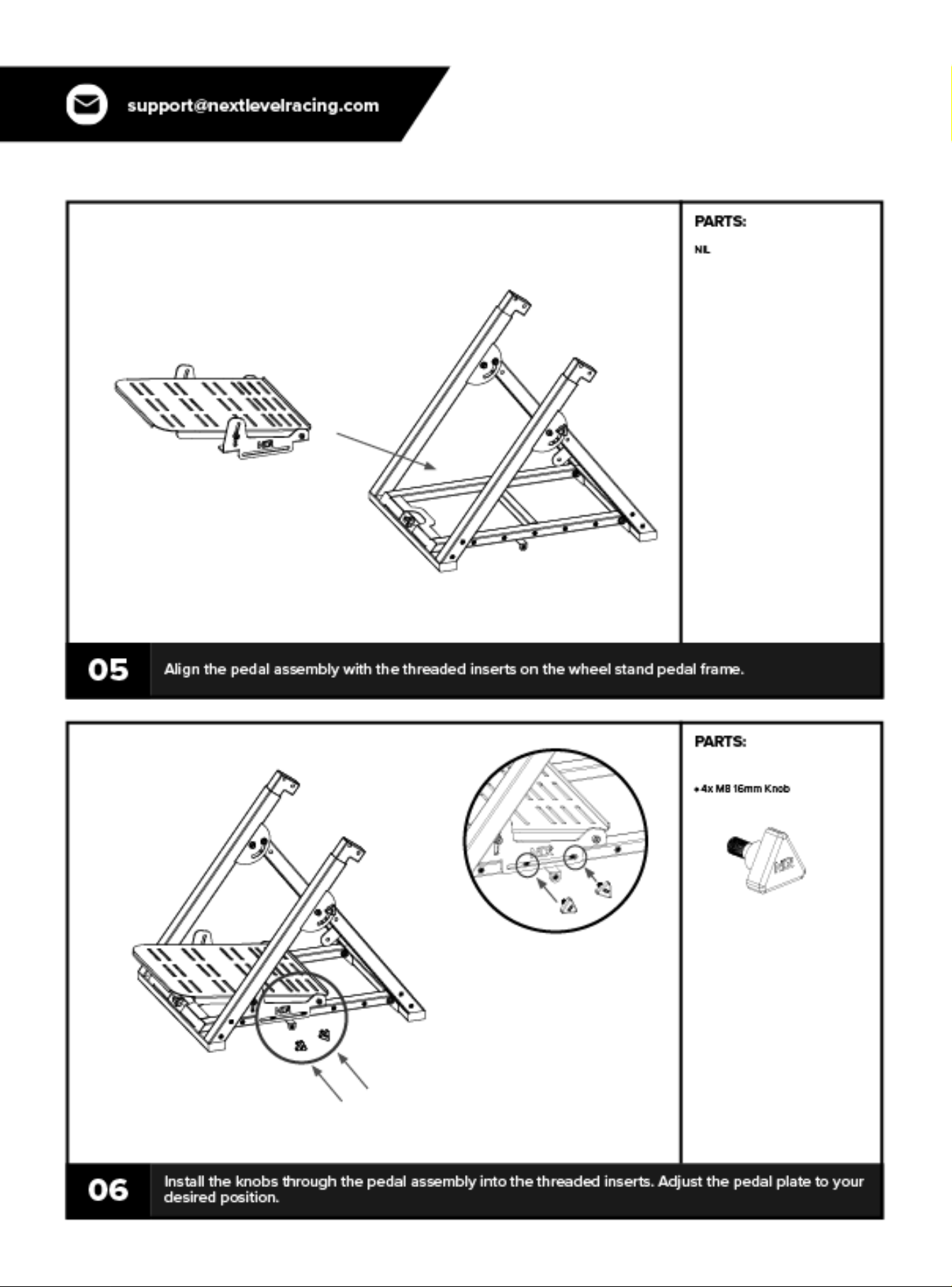 support@nextlevelracing.com

PARTS:

NIL

05

Align the pedal assembly with the threaded inserts on the wheel stand pedal frame.

PARTS:

• 4x M8 16mm Knob

06

Install the knobs through the pedal assembly into the threaded inserts. Adjust the pedal plate to your desired position.